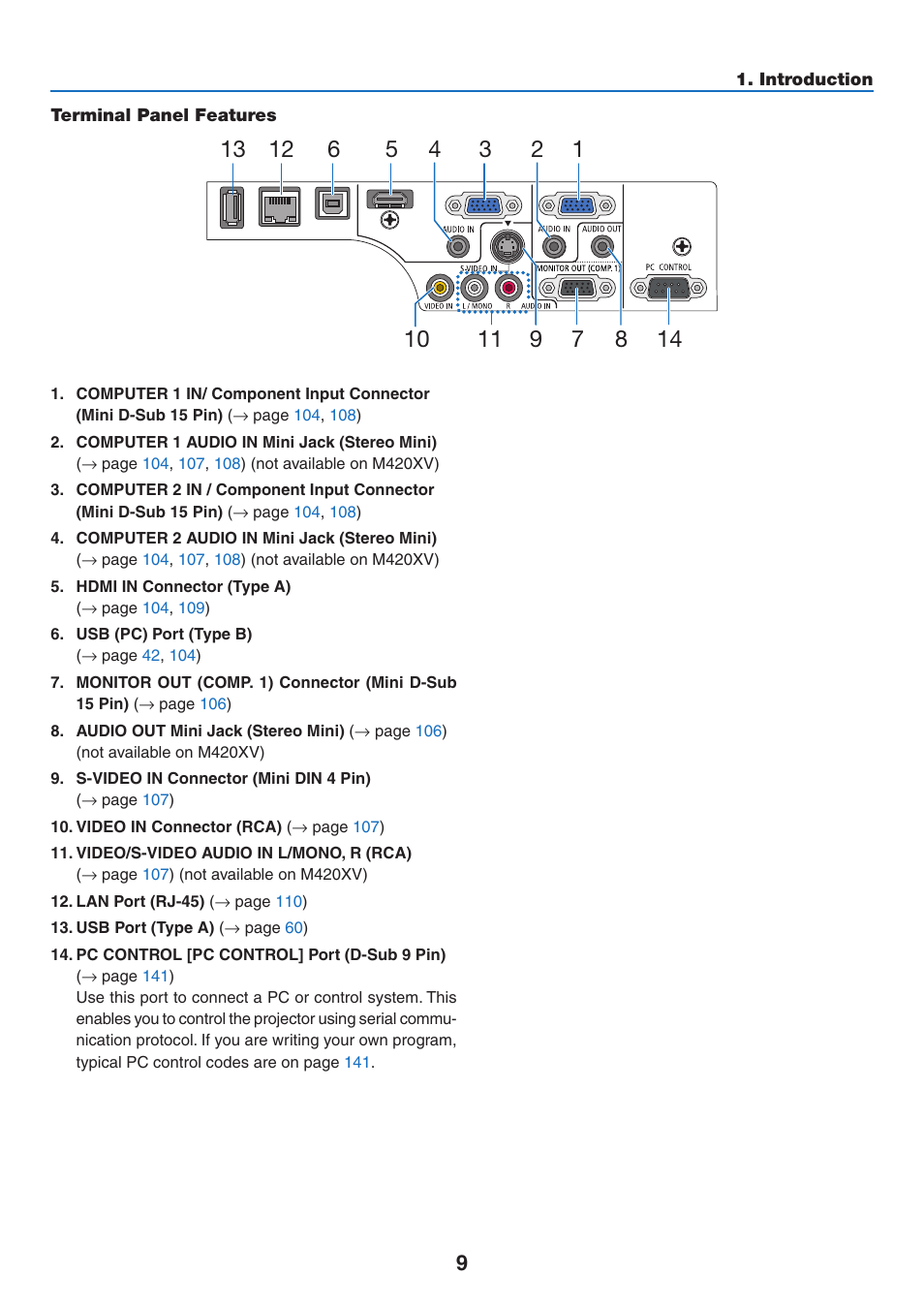 1. Introduction

Terminal Panel Features

13 12 6 5 4 3 2 1

AUDIO IN AUDIO IN AUDIO OUT S-VIDEO IN MONITOR OUT (COMP. 1) PC CONTROL VIDEO IN L / MONO R AUDIO IN

10 11 9 7 8 14

1. COMPUTER 1 IN/ Component Input Connector (Mini D-Sub 15 Pin) (→ page 104, 108)
2. COMPUTER 1 AUDIO IN Mini Jack (Stereo Mini) (→ page 104, 107, 108) (not available on M420XV)
3. COMPUTER 2 IN / Component Input Connector (Mini D-Sub 15 Pin) (→ page 104, 108)
4. COMPUTER 2 AUDIO IN Mini Jack (Stereo Mini) (→ page 104, 107, 108) (not available on M420XV)
5. HDMI IN Connector (Type A) (→ page 104, 109)
6. USB (PC) Port (Type B) (→ page 42, 104)
7. MONITOR OUT (COMP. 1) Connector (Mini D-Sub 15 Pin) (→ page 106)
8. AUDIO OUT Mini Jack (Stereo Mini) (→ page 106) (not available on M420XV)
9. S-VIDEO IN Connector (Mini DIN 4 Pin) (→ page 107)
10. VIDEO IN Connector (RCA) (→ page 107)
11. VIDEO/S-VIDEO AUDIO IN L/MONO, R (RCA) (→ page 107) (not available on M420XV)
12. LAN Port (RJ-45) (→ page 110)
13. USB Port (Type A) (→ page 60)
14. PC CONTROL [PC CONTROL] Port (D-Sub 9 Pin) (→ page 141)
Use this port to connect a PC or control system. This enables you to control the projector using serial communication protocol. If you are writing your own program, typical PC control codes are on page 141.

9